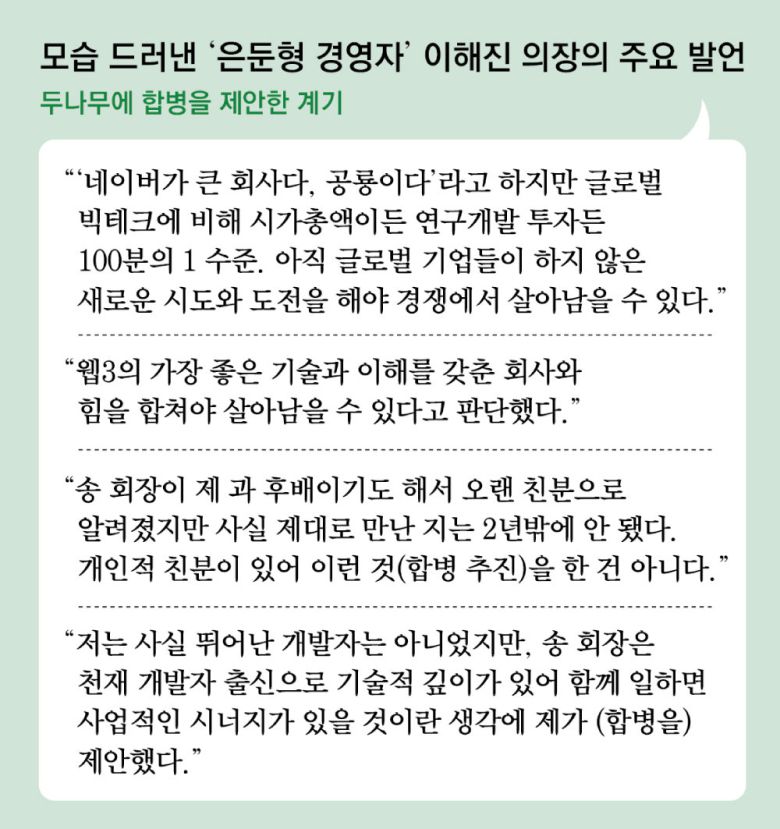 모습 드러낸 '은둔형 경영자' 이해진 의장의 주요 발언

두나무에 합병을 제안한 계기

"'네이버가 큰 회사다, 공룡이다'라고 하지만 글로벌 빅테크에 비해 시가총액이든 연구개발 투자든 100분의 1 수준. 아직 글로벌 기업들이 하지 않은 새로운 시도와 도전을 해야 경쟁에서 살아남을 수 있다."

"웹3의 가장 좋은 기술과 이해를 갖춘 회사와 힘을 합쳐야 살아남을 수 있다고 판단했다."

"송 회장이 제 과 후배이기도 해서 오랜 친분으로 알려졌지만 사실 제대로 만난 지는 2년밖에 안 됐다. 개인적 친분이 있어 이런 것(합병 추진)을 한 건 아니다."

"저는 사실 뛰어난 개발자는 아니었지만, 송 회장은 천재 개발자 출신으로 기술적 깊이가 있어 함께 일하면 사업적인 시너지가 있을 것이란 생각에 제가 (합병을) 제안했다."